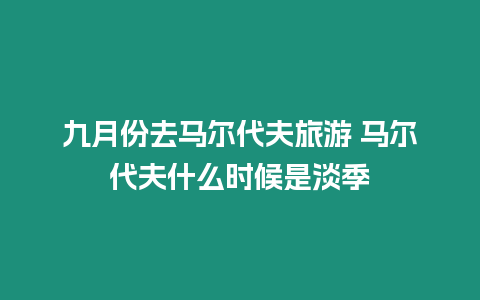 九月份去马尔代夫旅游 马尔代夫什么时候是淡季